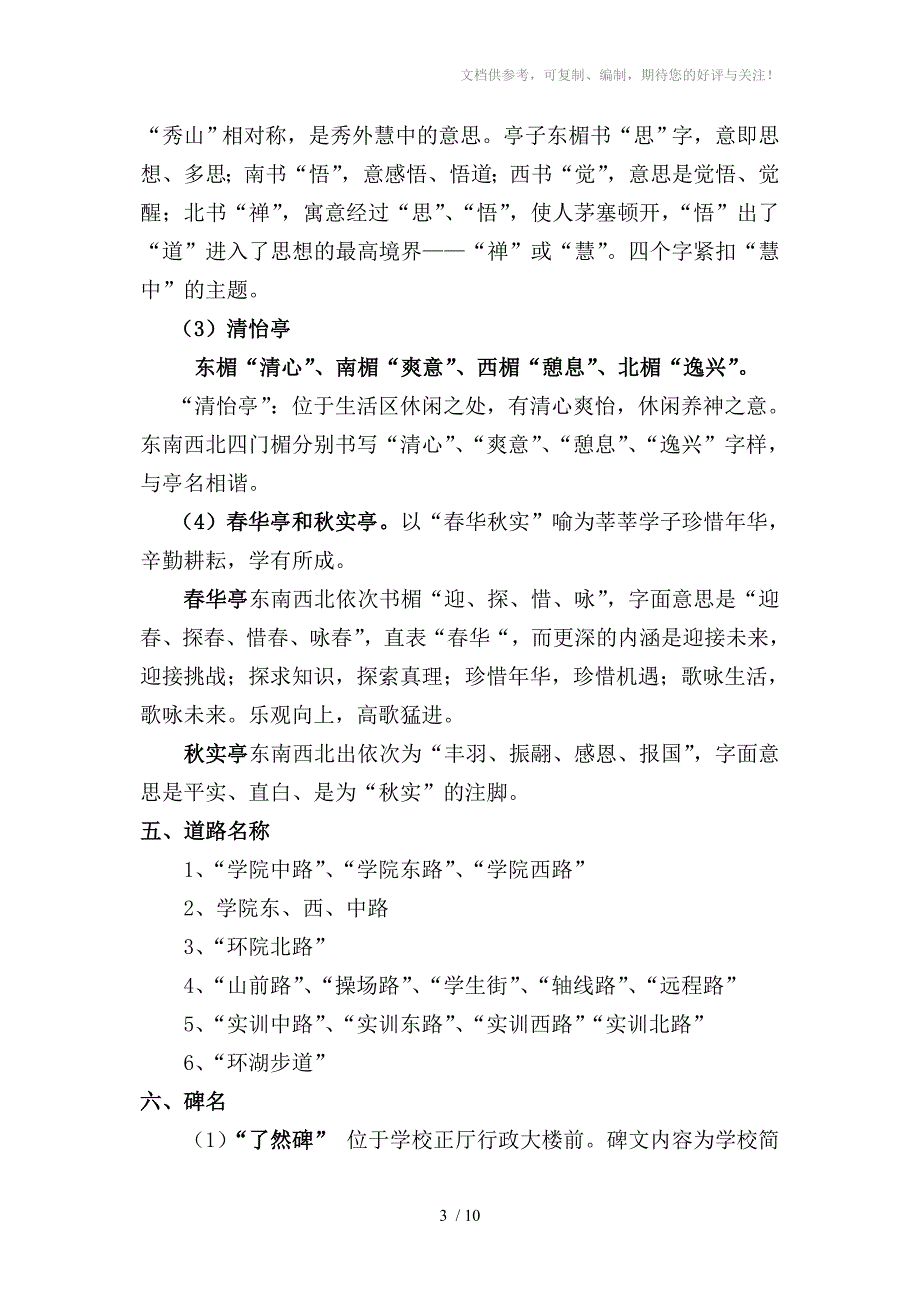 文档供参考，可复制、编制，期待您的好评与关注！

“秀山”相对称，是秀外慧中的意思。亭子东楣书“思”字，意即思想、多思；南书“悟”，意感悟、悟道；西书“觉”，意思是觉悟、觉醒；北书“禅”，寓意经过“思”、“悟”，使人茅塞顿开，“悟”出了“道”进入了思想的最高境界——“禅”或“慧”。四个字紧扣“慧中”的主题。

（3）清怡亭

东楣“清心”、南楣“爽意”、西楣“憩息”、北楣“逸兴”。

“清怡亭”：位于生活区休闲之处，有清心爽怡，休闲养神之意。东南西北四门楣分别书写“清心”、“爽意”、“憩息”、“逸兴”字样，与亭名相谐。

（4）春华亭和秋实亭。以“春华秋实”喻为莘莘学子珍惜年华，辛勤耕耘，学有所成。

春华亭东南西北依次书楣“迎、探、惜、咏”，字面意思是“迎春、探春、惜春、咏春”，直表“春华“，而更深的内涵是迎接未来，迎接挑战；探求知识，探索真理；珍惜年华，珍惜机遇；歌咏生活，歌咏未来。乐观向上，高歌猛进。

秋实亭东南西北出依次为“丰羽、振翮、感恩、报国”，字面意思是平实、直白、是为“秋实”的注脚。

五、道路名称

1、“学院中路”、“学院东路”、“学院西路”

2、学院东、西、中路

3、“环院北路”

4、“山前路”、“操场路”、“学生街”、“轴线路”、“远程路”

5、“实训中路”、“实训东路”、“实训西路”“实训北路”

6、“环湖步道”

六、碑名

（1）“了然碑” 位于学校正厅行政大楼前。碑文内容为学校简

3 / 10